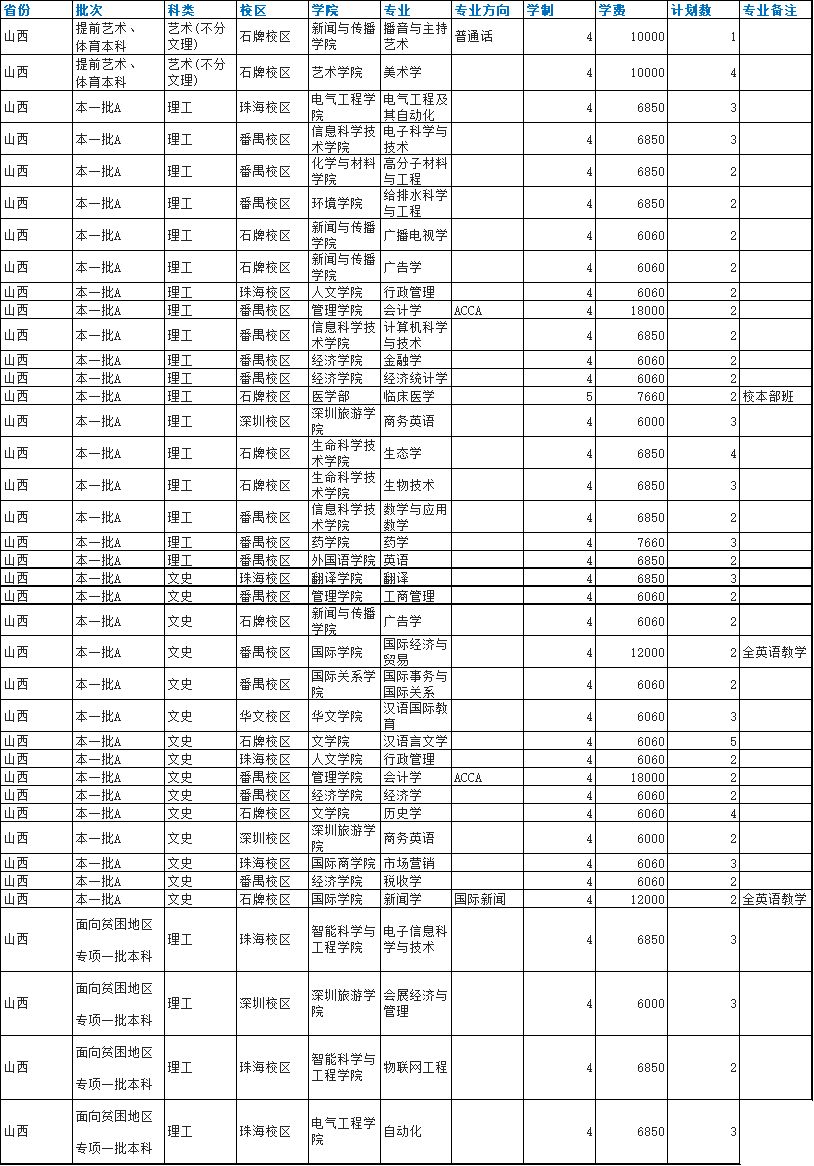 | 省份 | 批次 | 科类 | 校区 | 学院 | 专业 | 专业方向 | 学制 | 学费 | 计划数 | 专业备注 |
|---|---|---|---|---|---|---|---|---|---|---|
| 山西 | 提前艺术、体育本科 | 艺术(不分文理) | 石牌校区 | 新闻与传播学院 | 播音与主持艺术 | 普通话 | 4 | 10000 | 1 | |
| 山西 | 提前艺术、体育本科 | 艺术(不分文理) | 石牌校区 | 艺术学院 | 美术学 | | 4 | 10000 | 4 | |
| 山西 | 本一批A | 理工 | 珠海校区 | 电气工程学院 | 电气工程及其自动化 | | 4 | 6850 | 3 | |
| 山西 | 本一批A | 理工 | 番禺校区 | 信息科学技术学院 | 电子科学与技术 | | 4 | 6850 | 3 | |
| 山西 | 本一批A | 理工 | 番禺校区 | 化学与材料学院 | 高分子材料与工程 | | 4 | 6850 | 2 | |
| 山西 | 本一批A | 理工 | 番禺校区 | 环境学院 | 给排水科学与工程 | | 4 | 6850 | 2 | |
| 山西 | 本一批A | 理工 | 石牌校区 | 新闻与传播学院 | 广播电视学 | | 4 | 6060 | 2 | |
| 山西 | 本一批A | 理工 | 石牌校区 | 新闻与传播学院 | 广告学 | | 4 | 6060 | 2 | |
| 山西 | 本一批A | 理工 | 珠海校区 | 人文学院 | 行政管理 | | 4 | 6060 | 2 | |
| 山西 | 本一批A | 理工 | 番禺校区 | 管理学院 | 会计学 | ACCA | 4 | 18000 | 2 | |
| 山西 | 本一批A | 理工 | 番禺校区 | 信息科学技术学院 | 计算机科学与技术 | | 4 | 6850 | 2 | |
| 山西 | 本一批A | 理工 | 番禺校区 | 经济学院 | 金融学 | | 4 | 6060 | 2 | |
| 山西 | 本一批A | 理工 | 番禺校区 | 经济学院 | 经济统计学 | | 4 | 6060 | 2 | |
| 山西 | 本一批A | 理工 | 石牌校区 | 医学部 | 临床医学 | | 5 | 7660 | 2 | 校本部班 |
| 山西 | 本一批A | 理工 | 深圳校区 | 深圳旅游学院 | 商务英语 | | 4 | 6000 | 3 | |
| 山西 | 本一批A | 理工 | 石牌校区 | 生命科学技术学院 | 生态学 | | 4 | 6850 | 4 | |
| 山西 | 本一批A | 理工 | 石牌校区 | 生命科学技术学院 | 生物技术 | | 4 | 6850 | 3 | |
| 山西 | 本一批A | 理工 | 番禺校区 | 信息科学技术学院 | 数学与应用数学 | | 4 | 6850 | 2 | |
| 山西 | 本一批A | 理工 | 番禺校区 | 药学院 | 药学 | | 4 | 7660 | 3 | |
| 山西 | 本一批A | 理工 | 番禺校区 | 外国语学院 | 英语 | | 4 | 6850 | 2 | |
| 山西 | 本一批A | 文史 | 珠海校区 | 翻译学院 | 翻译 | | 4 | 6850 | 3 | |
| 山西 | 本一批A | 文史 | 番禺校区 | 管理学院 | 工商管理 | | 4 | 6060 | 2 | |
| 山西 | 本一批A | 文史 | 石牌校区 | 新闻与传播学院 | 广告学 | | 4 | 6060 | 2 | |
| 山西 | 本一批A | 文史 | 番禺校区 | 国际学院 | 国际经济与贸易 | | 4 | 12000 | 2 | 全英语教学 |
| 山西 | 本一批A | 文史 | 番禺校区 | 国际关系学院 | 国际事务与国际关系 | | 4 | 6060 | 2 | |
| 山西 | 本一批A | 文史 | 华文校区 | 华文学院 | 汉语国际教育 | | 4 | 6060 | 3 | |
| 山西 | 本一批A | 文史 | 石牌校区 | 文学院 | 汉语言文学 | | 4 | 6060 | 5 | |
| 山西 | 本一批A | 文史 | 珠海校区 | 人文学院 | 行政管理 | | 4 | 6060 | 2 | |
| 山西 | 本一批A | 文史 | 番禺校区 | 管理学院 | 会计学 | ACCA | 4 | 18000 | 2 | |
| 山西 | 本一批A | 文史 | 番禺校区 | 经济学院 | 经济学 | | 4 | 6060 | 2 | |
| 山西 | 本一批A | 文史 | 石牌校区 | 文学院 | 历史学 | | 4 | 6060 | 4 | |
| 山西 | 本一批A | 文史 | 深圳校区 | 深圳旅游学院 | 商务英语 | | 4 | 6000 | 2 | |
| 山西 | 本一批A | 文史 | 珠海校区 | 国际商学院 | 市场营销 | | 4 | 6060 | 3 | |
| 山西 | 本一批A | 文史 | 番禺校区 | 经济学院 | 税收学 | | 4 | 6060 | 2 | |
| 山西 | 本一批A | 文史 | 石牌校区 | 国际学院 | 新闻学 | 国际新闻 | 4 | 12000 | 2 | 全英语教学 |
| 山西 | 面向贫困地区专项一批本科 | 理工 | 珠海校区 | 智能科学与工程学院 | 电子信息科学与技术 | | 4 | 6850 | 3 | |
| 山西 | 面向贫困地区专项一批本科 | 理工 | 深圳校区 | 深圳旅游学院 | 会展经济与管理 | | 4 | 6000 | 3 | |
| 山西 | 面向贫困地区专项一批本科 | 理工 | 珠海校区 | 智能科学与工程学院 | 物联网工程 | | 4 | 6850 | 2 | |
| 山西 | 面向贫困地区专项一批本科 | 理工 | 珠海校区 | 电气工程学院 | 自动化 | | 4 | 6850 | 3 | |